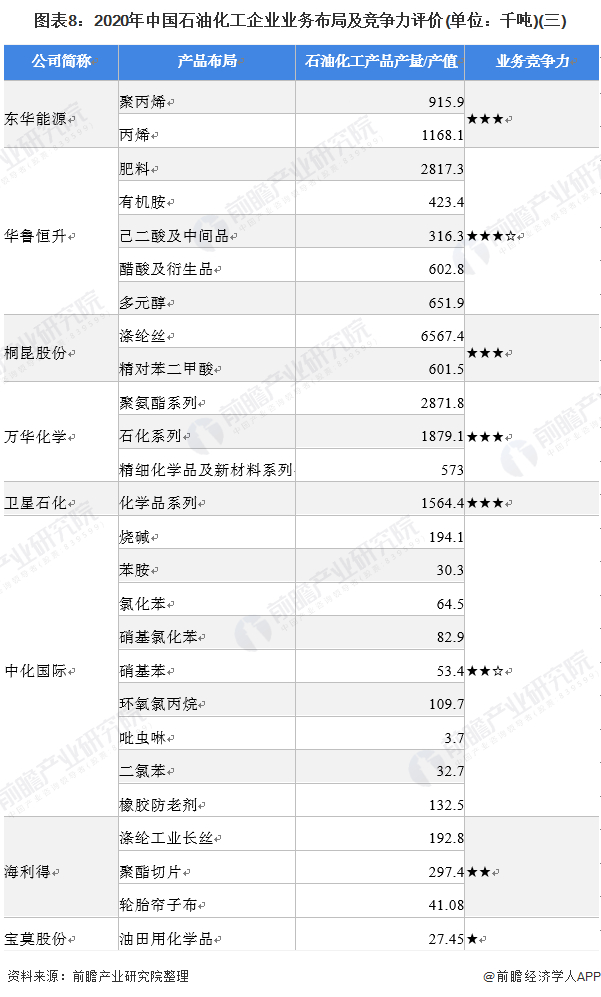 图表8：2020年中国石油化工企业业务布局及竞争力评价(单位：千吨)(三)

| 公司简称 | 产品布局 | 石油化工产品产量/产值 | 业务竞争力 |
|---|---|---|---|
| 东华能源 | 聚丙烯 | 915.9 | ★★★ |
| | 丙烯 | 1168.1 | |
| 华鲁恒升 | 肥料 | 2817.3 | ★★★☆ |
| | 有机胺 | 423.4 | |
| | 己二酸及中间品 | 316.3 | |
| | 醋酸及衍生品 | 602.8 | |
| | 多元醇 | 651.9 | |
| 桐昆股份 | 涤纶丝 | 6567.4 | ★★★ |
| | 精对苯二甲酸 | 601.5 | |
| 万华化学 | 聚氨酯系列 | 2871.8 | ★★★ |
| | 石化系列 | 1879.1 | |
| | 精细化学品及新材料系列 | 573 | |
| 卫星石化 | 化学品系列 | 1564.4 | ★★★ |
| 中化国际 | 烧碱 | 194.1 | ★★☆ |
| | 苯胺 | 30.3 | |
| | 氯化苯 | 64.5 | |
| | 硝基氯化苯 | 82.9 | |
| | 硝基苯 | 53.4 | |
| | 环氧氯丙烷 | 109.7 | |
| | 吡虫啉 | 3.7 | |
| | 二氯苯 | 32.7 | |
| | 橡胶防老剂 | 132.5 | |
| 海利得 | 涤纶工业长丝 | 192.8 | ★★ |
| | 聚酯切片 | 297.4 | |
| | 轮胎帘子布 | 41.08 | |
| 宝莫股份 | 油田用化学品 | 27.45 | ★ |

资料来源：前瞻产业研究院整理

@前瞻经济学人APP

前瞻产业研究院